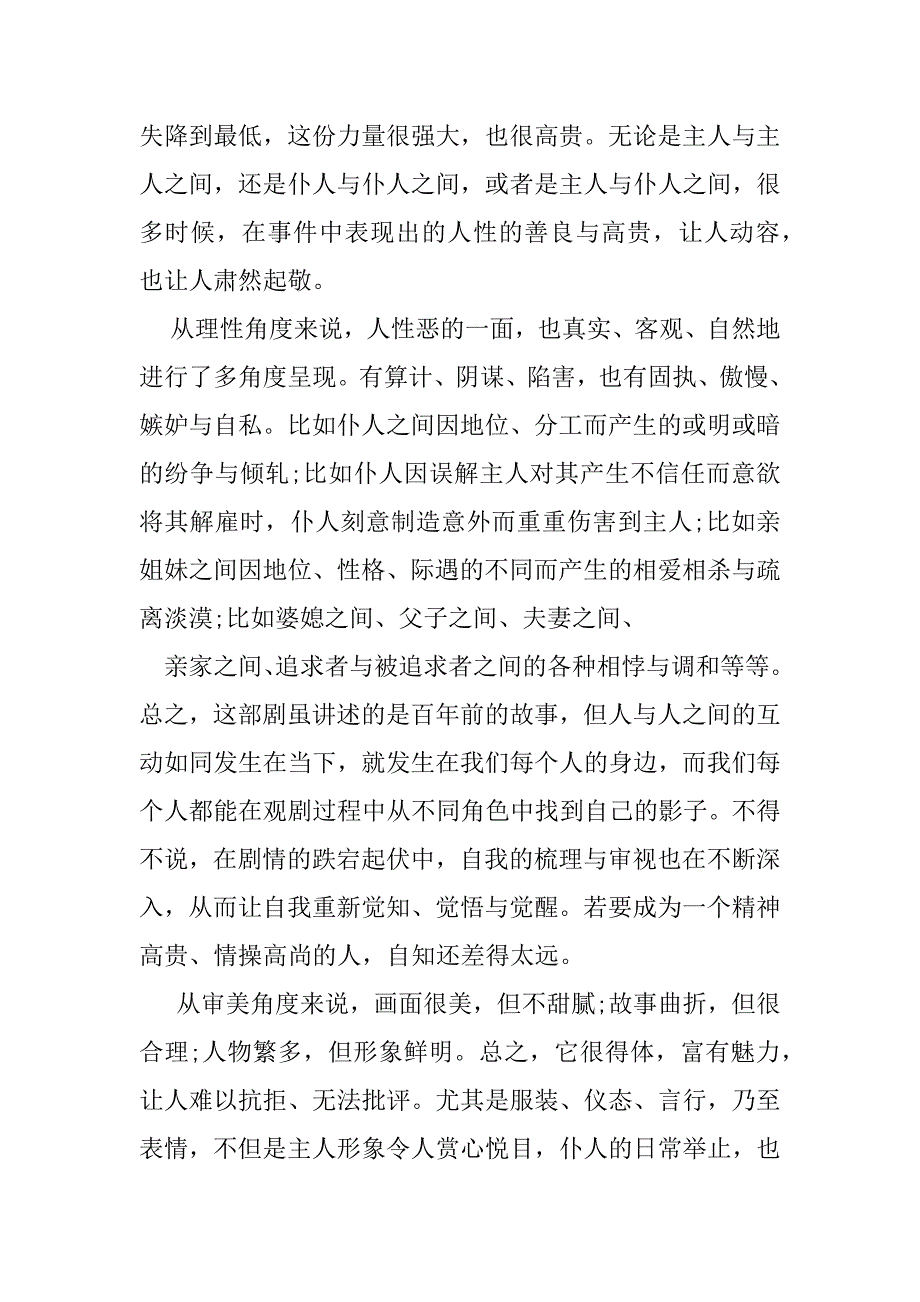 失降到最低，这份力量很强大，也很高贵。无论是主人与主人之间，还是仆人与仆人之间，或者是主人与仆人之间，很多时候，在事件中表现出的人性的善良与高贵，让人动容，也让人肃然起敬。

从理性角度来说，人性恶的一面，也真实、客观、自然地进行了多角度呈现。有算计、阴谋、陷害，也有固执、傲慢、嫉妒与自私。比如仆人之间因地位、分工而产生的或明或暗的纷争与倾轧;比如仆人因误解主人对其产生不信任而意欲将其解雇时，仆人刻意制造意外而重重伤害到主人;比如亲姐妹之间因地位、性格、际遇的不同而产生的相爱相杀与疏离淡漠;比如婆媳之间、父子之间、夫妻之间、

亲家之间、追求者与被追求者之间的各种相悖与调和等等。总之，这部剧虽讲述的是百年前的故事，但人与人之间的互动如同发生在当下，就发生在我们每个人的身边，而我们每个人都能在观剧过程中从不同角色中找到自己的影子。不得不说，在剧情的跌宕起伏中，自我的梳理与审视也在不断深入，从而让自我重新觉知、觉悟与觉醒。若要成为一个精神高贵、情操高尚的人，自知还差得太远。

从审美角度来说，画面很美，但不甜腻;故事曲折，但很合理;人物繁多，但形象鲜明。总之，它很得体，富有魅力，让人难以抗拒、无法批评。尤其是服装、仪态、言行，乃至表情，不但是主人形象令人赏心悦目，仆人的日常举止，也